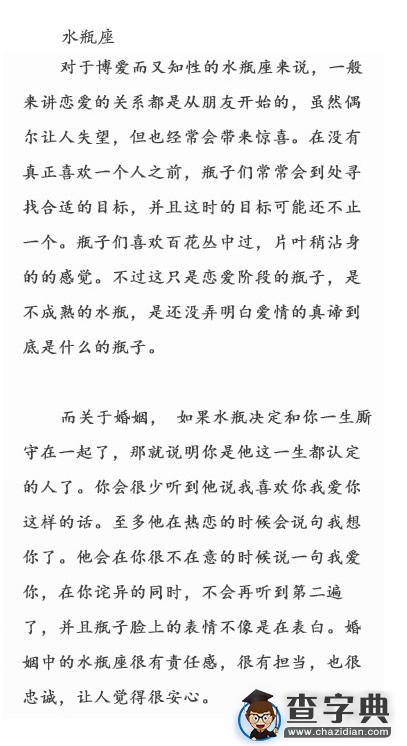 水瓶座

对于博爱而又知性的水瓶座来说，一般来讲恋爱的关系都是从朋友开始的，虽然偶尔让人失望，但也经常会带来惊喜。在没有真正喜欢一个人之前，瓶子们常常会到处寻找合适的目标，并且这时的目标可能还不止一个。瓶子们喜欢百花丛中过，片叶稍沾身的的感觉。不过这只是恋爱阶段的瓶子，是不成熟的水瓶，是还没弄明白爱情的真谛到底是什么的瓶子。

而关于婚姻， 如果水瓶决定和你一生厮守在一起了，那就说明你是他这一生都认定的人了。你会很少听到他说我喜欢你我爱你这样的话。至多他在热恋的时候会说句我想你了。他会在你很不在意的时候说一句我爱你，在你诧异的同时，不会再听到第二遍了，并且瓶子脸上的表情不像是在表白。婚姻中的水瓶座很有责任感，很有担当，也很忠诚，让人觉得很安心。

查字典
www.chazidian.com